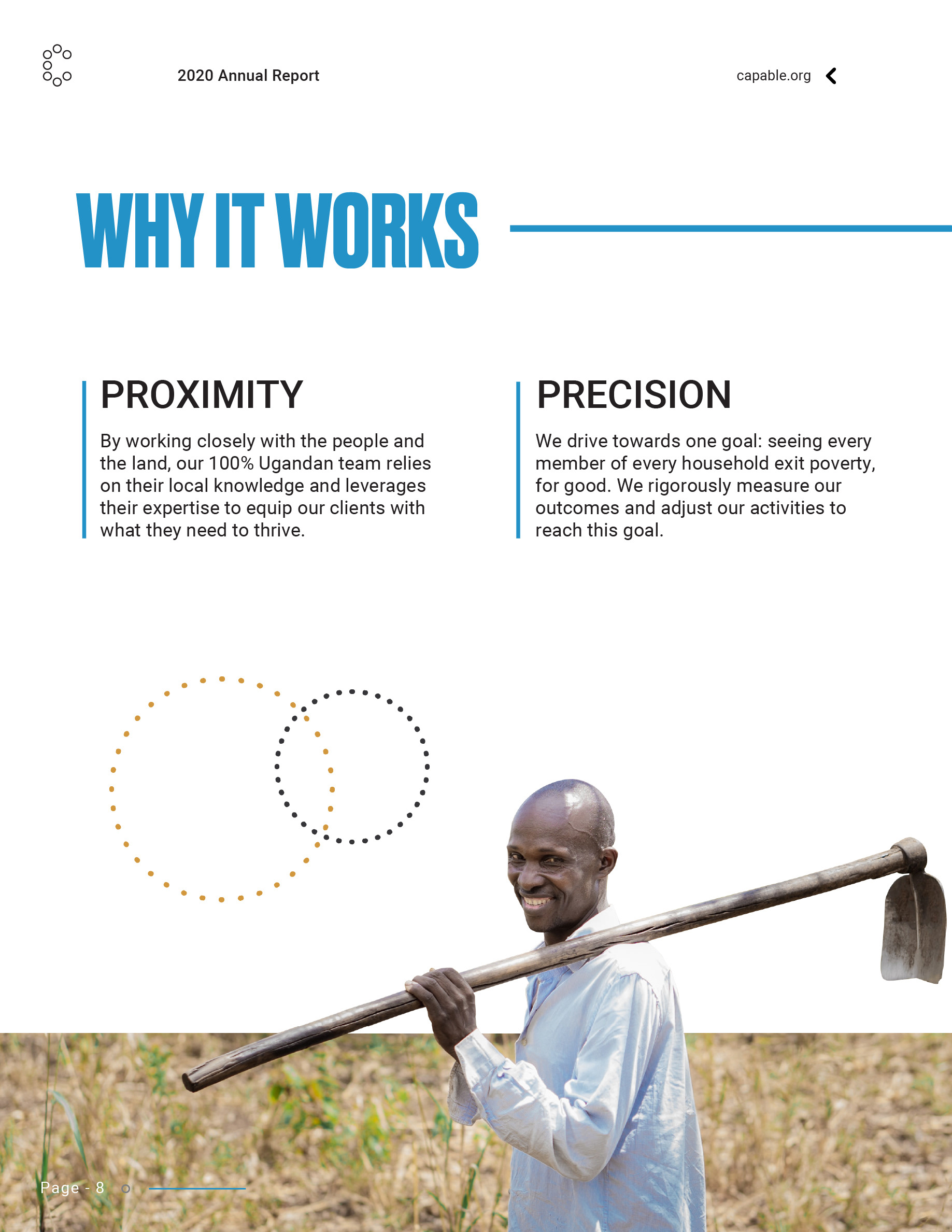 2020 Annual Report

capable.org

WHY IT WORKS

PROXIMITY

By working closely with the people and the land, our 100% Ugandan team relies on their local knowledge and leverages their expertise to equip our clients with what they need to thrive.

PRECISION

We drive towards one goal: seeing every member of every household exit poverty, for good. We rigorously measure our outcomes and adjust our activities to reach this goal.

Page - 8